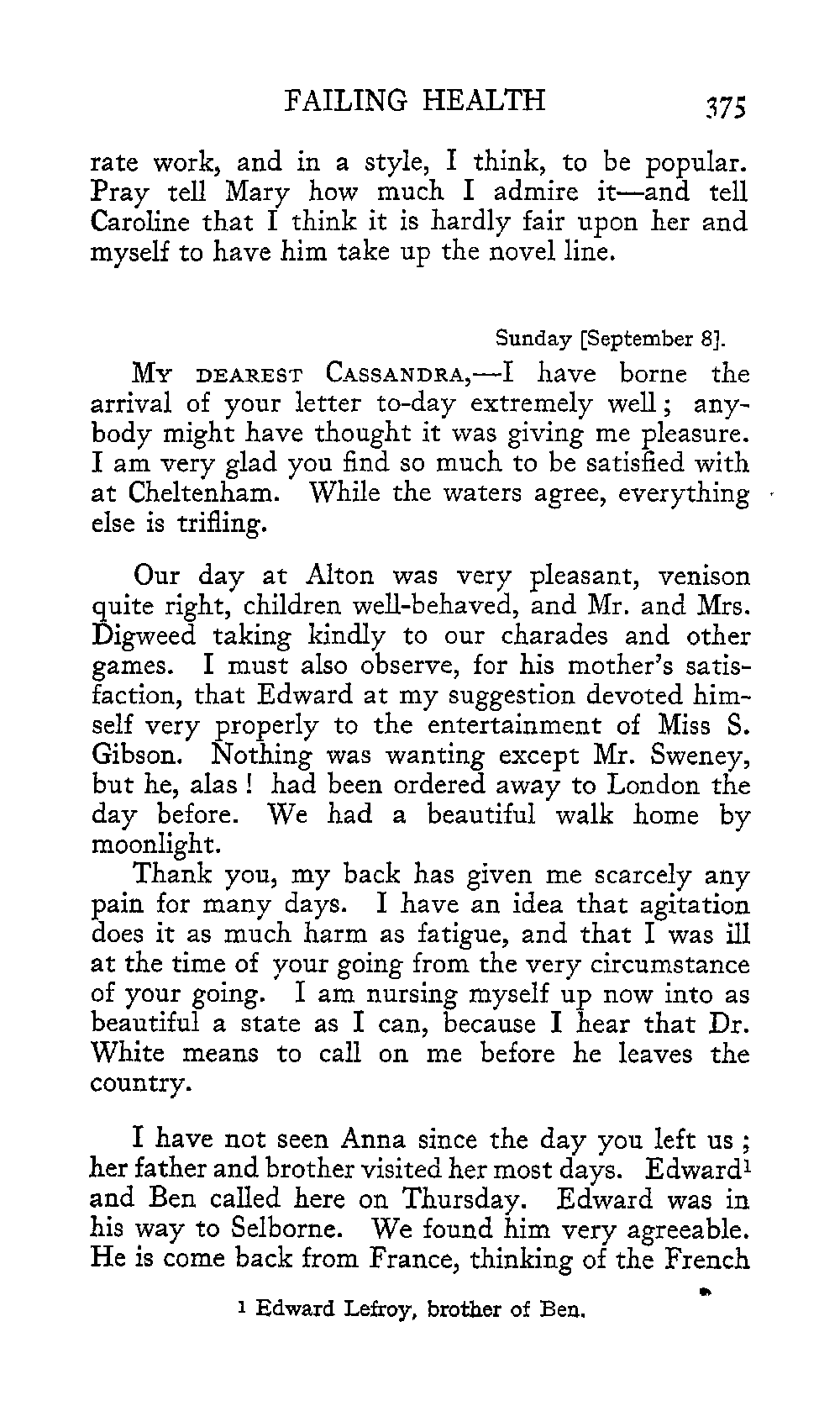 FAILING HEALTH 375

rate work, and in a style, I think, to be popular. Pray tell Mary how much I admire it—and tell Caroline that I think it is hardly fair upon her and myself to have him take up the novel line.

Sunday [September 8].

MY DEAREST CASSANDRA,—I have borne the arrival of your letter to-day extremely well; anybody might have thought it was giving me pleasure. I am very glad you find so much to be satisfied with at Cheltenham. While the waters agree, everything else is trifling.

Our day at Alton was very pleasant, venison quite right, children well-behaved, and Mr. and Mrs. Digweed taking kindly to our charades and other games. I must also observe, for his mother's satisfaction, that Edward at my suggestion devoted himself very properly to the entertainment of Miss S. Gibson. Nothing was wanting except Mr. Sweney, but he, alas! had been ordered away to London the day before. We had a beautiful walk home by moonlight.

Thank you, my back has given me scarcely any pain for many days. I have an idea that agitation does it as much harm as fatigue, and that I was ill at the time of your going from the very circumstance of your going. I am nursing myself up now into as beautiful a state as I can, because I hear that Dr. White means to call on me before he leaves the country.

I have not seen Anna since the day you left us; her father and brother visited her most days. Edward$^1$ and Ben called here on Thursday. Edward was in his way to Selborne. We found him very agreeable. He is come back from France, thinking of the French

$^1$ Edward Lefroy, brother of Ben.